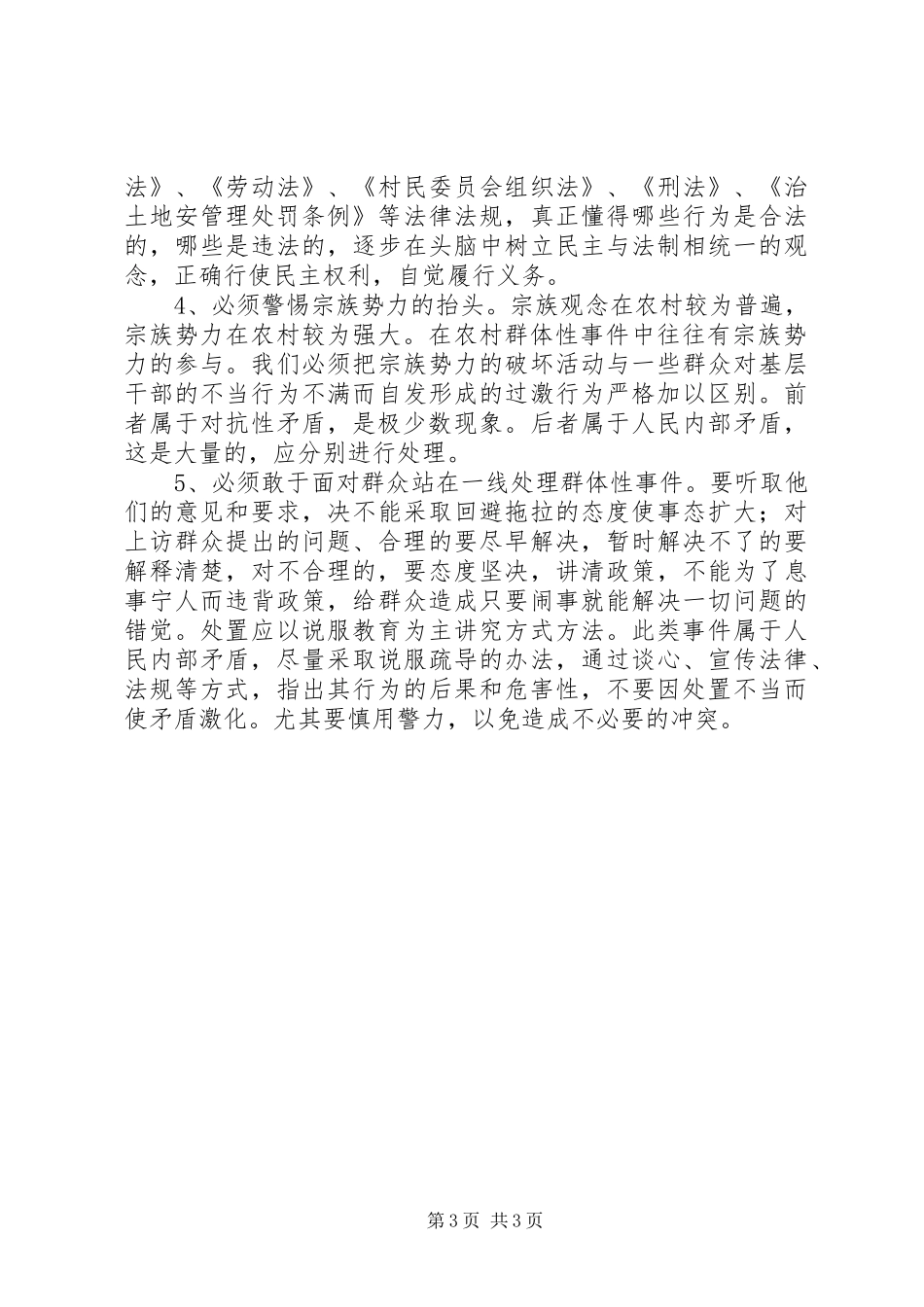 法》、《劳动法》、《村民委员会组织法》、《刑法》、《治土地安管理处罚条例》等法律法规，真正懂得哪些行为是合法的，哪些是违法的，逐步在头脑中树立民主与法制相统一的观念，正确行使民主权利，自觉履行义务。

4、必须警惕宗族势力的抬头。宗族观念在农村较为普遍，宗族势力在农村较为强大。在农村群体性事件中往往有宗族势力的参与。我们必须把宗族势力的破坏活动与一些群众对基层干部的不当行为不满而自发形成的过激行为严格加以区别。前者属于对抗性矛盾，是极少数现象。后者属于人民内部矛盾，这是大量的，应分别进行处理。

5、必须敢于面对群众站在一线处理群体性事件。要听取他们的意见和要求，决不能采取回避拖拉的态度使事态扩大；对上访群众提出的问题、合理的要尽早解决，暂时解决不了的要解释清楚，对不合理的，要态度坚决，讲清政策，不能为了息事宁人而违背政策，给群众造成只要闹事就能解决一切问题的错觉。处置应以说服教育为主讲究方式方法。此类事件属于人民内部矛盾，尽量采取说服疏导的办法，通过谈心、宣传法律、法规等方式，指出其行为的后果和危害性，不要因处置不当而使矛盾激化。尤其要慎用警力，以免造成不必要的冲突。

第3页 共3页